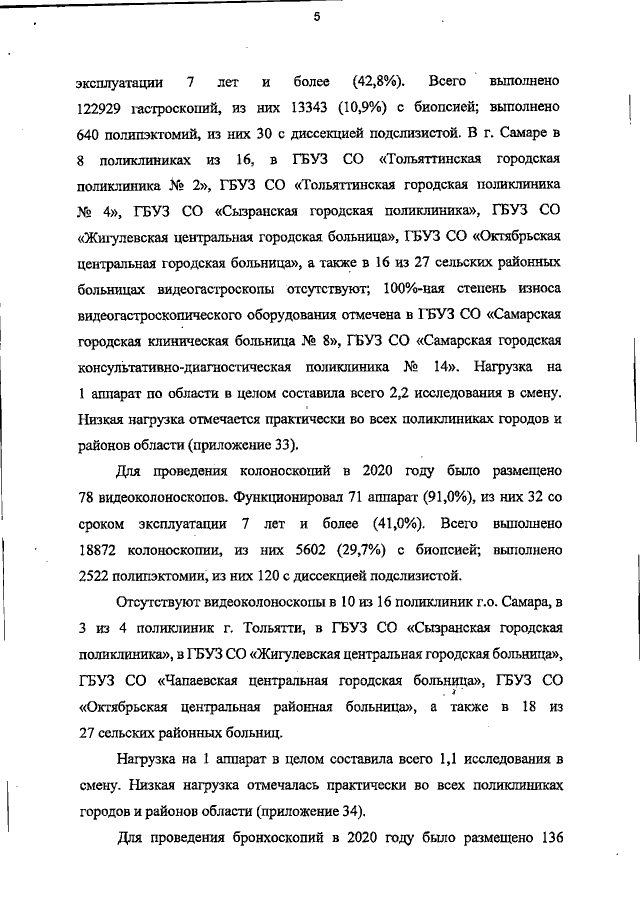 5

эксплуатации 7 лет и более (42,8%). Всего выполнено 122929 гастроскопий, из них 13343 (10,9%) с биопсией; выполнено 640 полипэктомий, из них 30 с диссекцией подслизистой. В г. Самаре в 8 поликлиниках из 16, в ГБУЗ СО «Тольяттинская городская поликлиника № 2», ГБУЗ СО «Тольяттинская городская поликлиника № 4», ГБУЗ СО «Сызранская городская поликлиника», ГБУЗ СО «Жигулевская центральная городская больница», ГБУЗ СО «Октябрьская центральная городская больница», а также в 16 из 27 сельских районных больницах видеогастроскопы отсутствуют; 100%-ная степень износа видеогастроскопического оборудования отмечена в ГБУЗ СО «Самарская городская клиническая больница № 8», ГБУЗ СО «Самарская городская консультативно-диагностическая поликлиника № 14». Нагрузка на 1 аппарат по области в целом составила всего 2,2 исследования в смену. Низкая нагрузка отмечается практически во всех поликлиниках городов и районов области (приложение 33).

Для проведения колоноскопий в 2020 году было размещено 78 видеоколоноскопов. Функционировал 71 аппарат (91,0%), из них 32 со сроком эксплуатации 7 лет и более (41,0%). Всего выполнено 18872 колоноскопии, из них 5602 (29,7%) с биопсией; выполнено 2522 полипэктомии, из них 120 с диссекцией подслизистой.

Отсутствуют видеоколоноскопы в 10 из 16 поликлиник г.о. Самара, в 3 из 4 поликлиник г. Тольятти, в ГБУЗ СО «Сызранская городская поликлиника», в ГБУЗ СО «Жигулевская центральная городская больница», ГБУЗ СО «Чапаевская центральная городская больница», ГБУЗ СО «Октябрьская центральная районная больница», а также в 18 из 27 сельских районных больниц.

Нагрузка на 1 аппарат в целом составила всего 1,1 исследования в смену. Низкая нагрузка отмечалась практически во всех поликлиниках городов и районов области (приложение 34).

Для проведения бронхоскопий в 2020 году было размещено 136